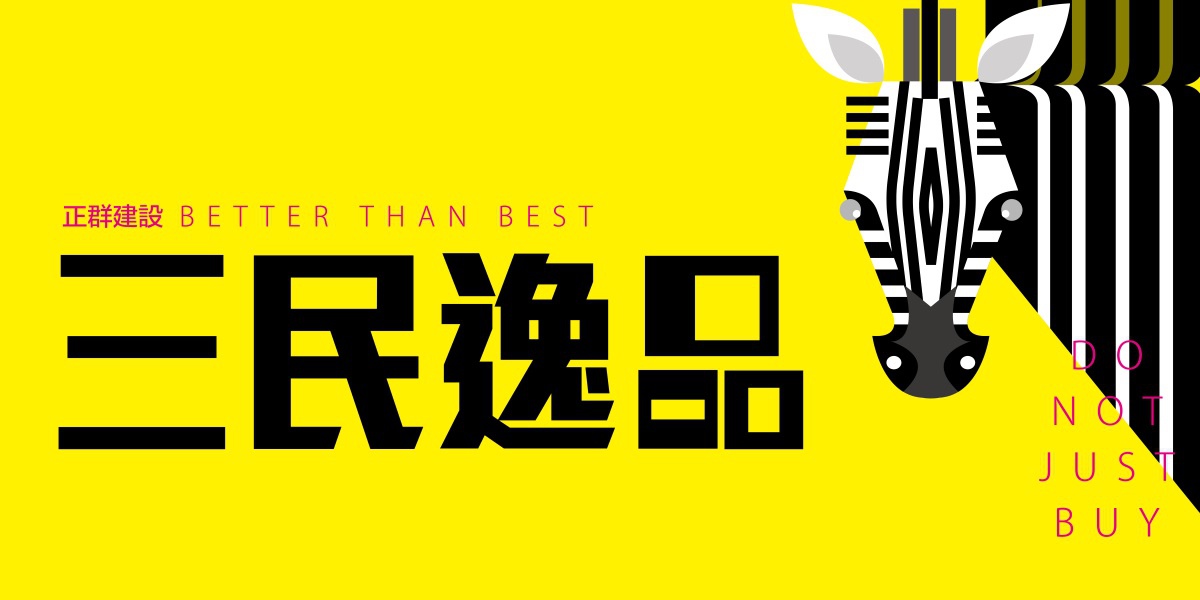 正群建設 BETTER THAN BEST

三民逸品

DO
NOT
JUST
BUY